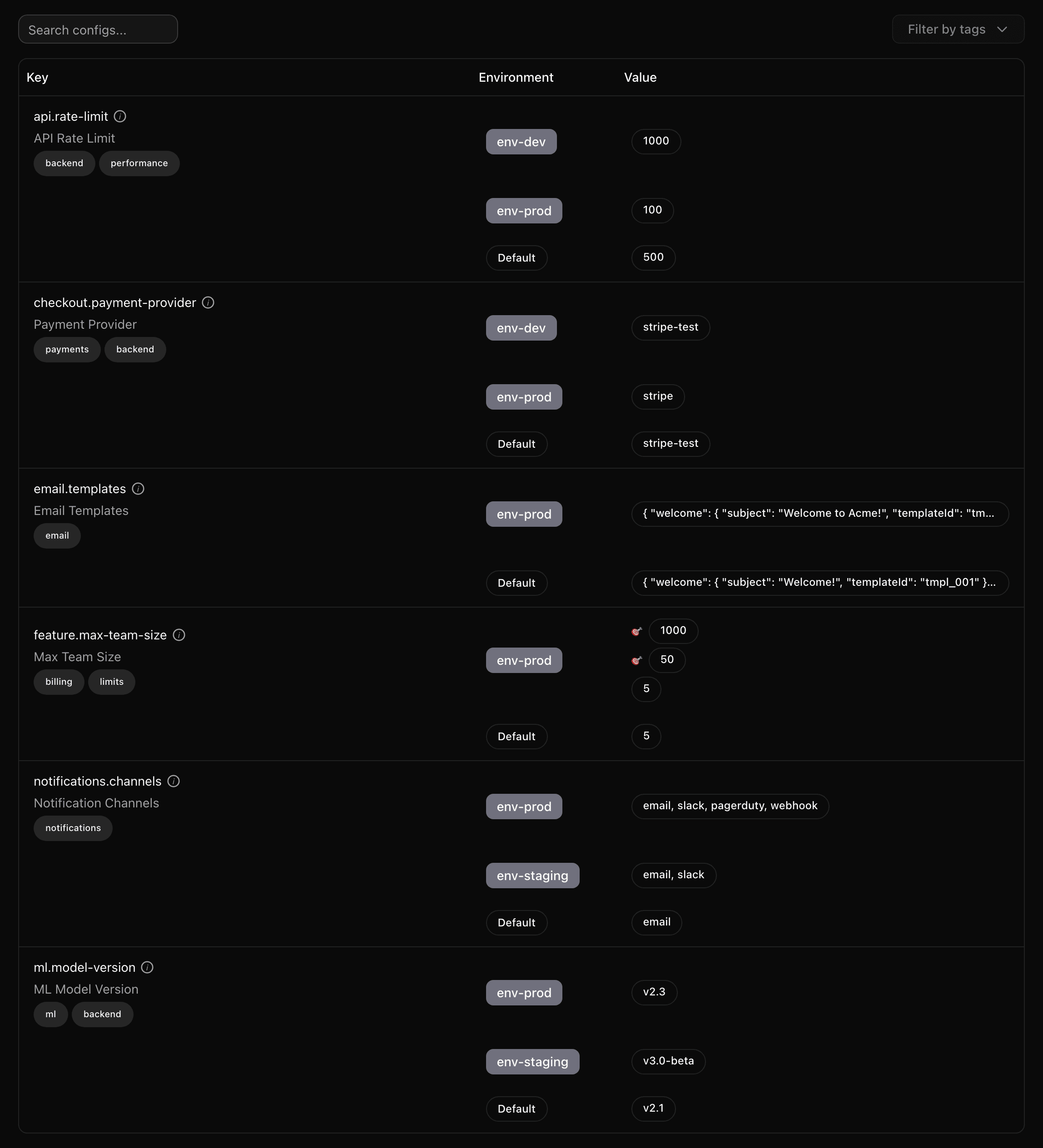 Search configs...

Filter by tags

| Key | Environment | Value |
|---|---|---|
| api.rate-limit API Rate Limit backend performance | env-dev | 1000 |
| | env-prod | 100 |
| | Default | 500 |
| checkout.payment-provider Payment Provider payments backend | env-dev | stripe-test |
| | env-prod | stripe |
| | Default | stripe-test |
| email.templates Email Templates email | env-prod | { "welcome": { "subject": "Welcome to Acme!", "templateId": "tm... |
| | Default | { "welcome": { "subject": "Welcome!", "templateId": "tmpl_001" }... |
| feature.max-team-size Max Team Size billing limits | env-prod | 1000 50 5 |
| | Default | 5 |
| notifications.channels Notification Channels notifications | env-prod | email, slack, pagerduty, webhook |
| | env-staging | email, slack |
| | Default | email |
| ml.model-version ML Model Version ml backend | env-prod | v2.3 |
| | env-staging | v3.0-beta |
| | Default | v2.1 |